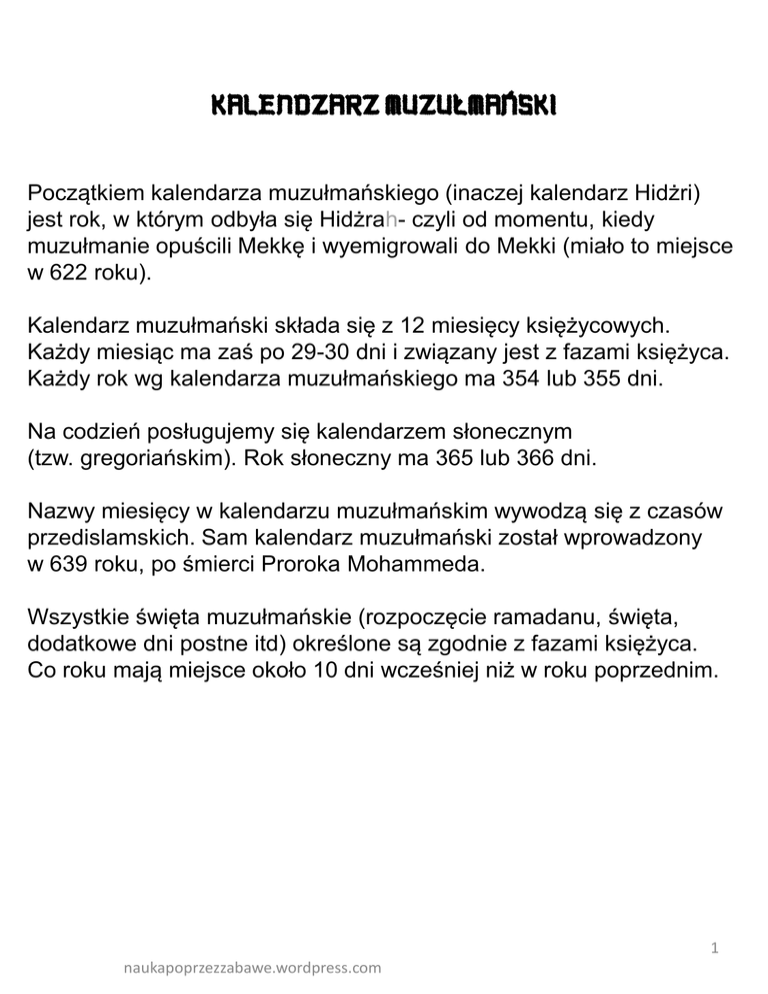 KALENDZARZ MUZUŁMAŃSKI

Początkiem kalendarza muzułmańskiego (inaczej kalendarz Hidżri) jest rok, w którym odbyła się Hidżrah- czyli od momentu, kiedy muzułmanie opuścili Mekkę i wyemigrowali do Mekki (miało to miejsce w 622 roku).

Kalendarz muzułmański składa się z 12 miesięcy księżycowych. Każdy miesiąc ma zaś po 29-30 dni i związany jest z fazami księżyca. Każdy rok wg kalendarza muzułmańskiego ma 354 lub 355 dni.

Na codzień posługujemy się kalendarzem słonecznym (tzw. gregoriańskim). Rok słoneczny ma 365 lub 366 dni.

Nazwy miesięcy w kalendarzu muzułmańskim wywodzą się z czasów przedislamskich. Sam kalendarz muzułmański został wprowadzony w 639 roku, po śmierci Proroka Mohammeda.

Wszystkie święta muzułmańskie (rozpoczęcie ramadanu, święta, dodatkowe dni postne itd) określone są zgodnie z fazami księżyca. Co roku mają miejsce około 10 dni wcześniej niż w roku poprzednim.

1

naukapoprzezzabawe.wordpress.com